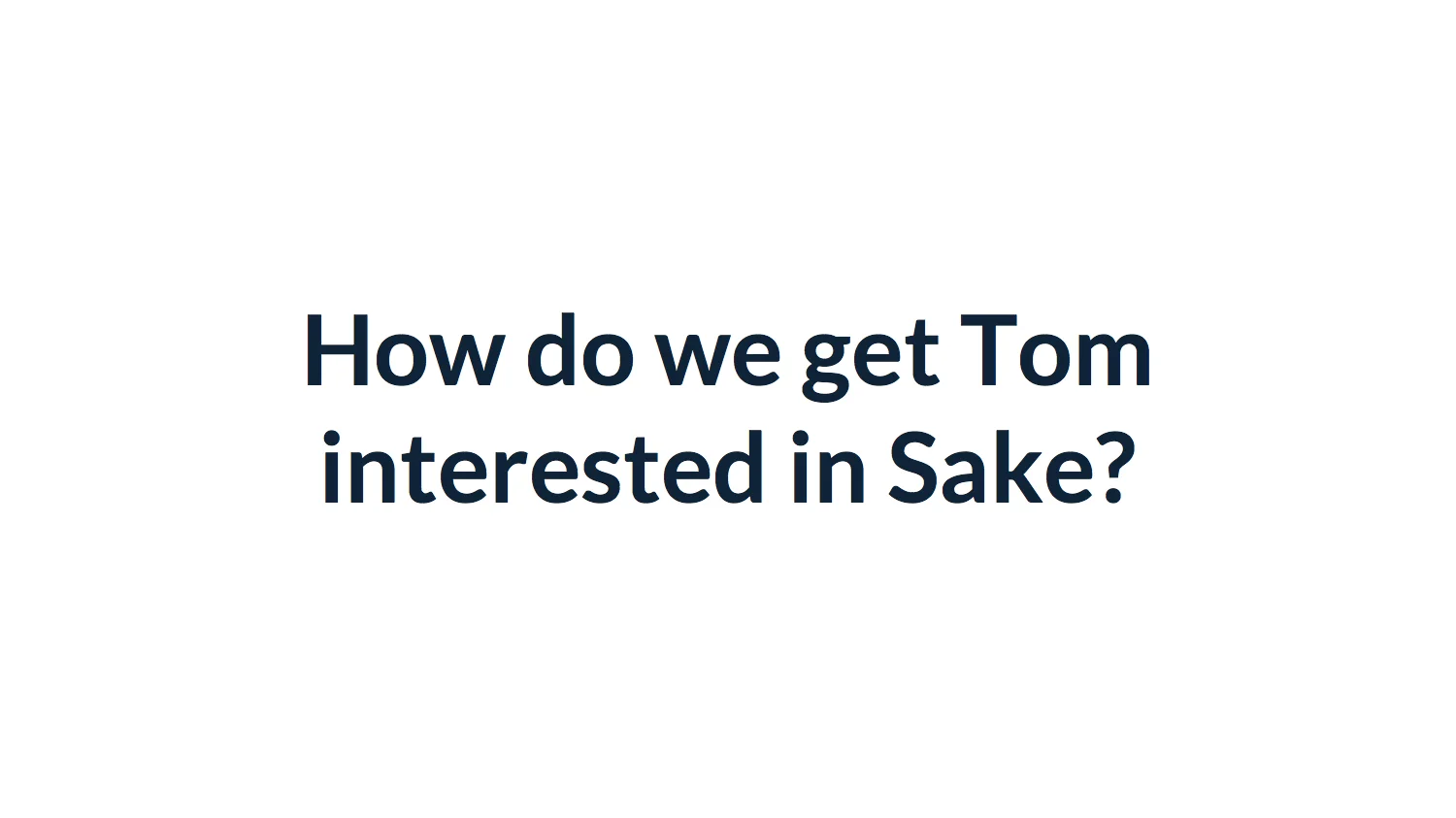 How do we get Tom interested in Sake?